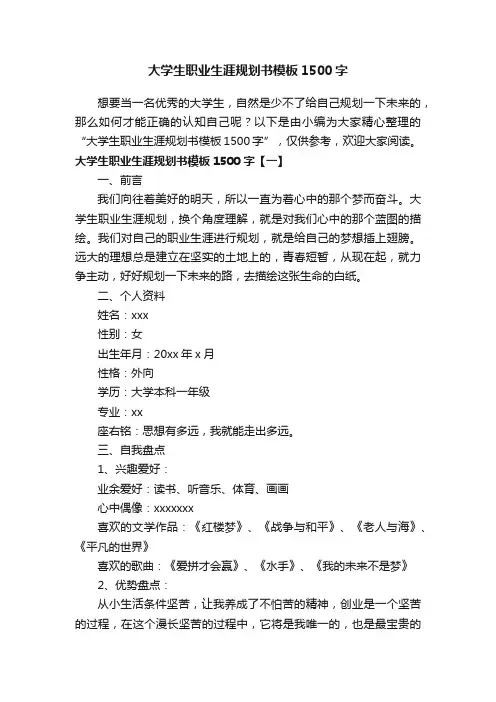 大学生职业生涯规划书模板1500字

想要当一名优秀的大学生，自然是少不了给自己规划一下未来的，那么如何才能正确的认知自己呢？以下是由小编为大家精心整理的“大学生职业生涯规划书模板1500字”，仅供参考，欢迎大家阅读。

大学生职业生涯规划书模板1500字【一】

一、前言

我们向往着美好的明天，所以一直为着心中的那个梦而奋斗。大学生职业生涯规划，换个角度理解，就是对我们心中的那个蓝图的描绘。我们对自己的职业生涯进行规划，就是给自己的梦想插上翅膀。远大的理想总是建立在坚实的土地上的，青春短暂，从现在起，就力争主动，好好规划一下未来的路，去描绘这张生命的白纸。

二、个人资料

姓名：xxx

性别：女

出生年月：20xx年x月

性格：外向

学历：大学本科一年级

专业：xx

座右铭：思想有多远，我就能走出多远。

三、自我盘点

1、兴趣爱好：

业余爱好：读书、听音乐、体育、画画

心中偶像：xxxxxxx

喜欢的文学作品：《红楼梦》、《战争与和平》、《老人与海》、《平凡的世界》

喜欢的歌曲：《爱拼才会赢》、《水手》、《我的未来不是梦》

2、优势盘点：

从小生活条件坚苦，让我养成了不怕苦的精神，创业是一个坚苦的过程，在这个漫长坚苦的过程中，它将是我唯一的，也是最宝贵的